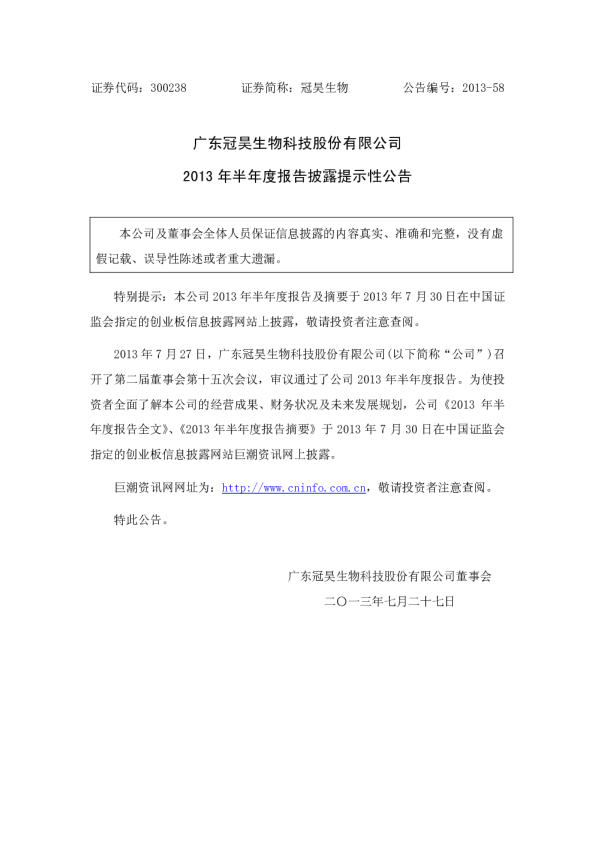 证券代码：300238　　　　证券简称：冠昊生物　　　　公告编号：2013-58

广东冠昊生物科技股份有限公司

2013 年半年度报告披露提示性公告

本公司及董事会全体人员保证信息披露的内容真实、准确和完整，没有虚假记载、误导性陈述或者重大遗漏。

特别提示：本公司 2013 年半年度报告及摘要于 2013 年 7 月 30 日在中国证监会指定的创业板信息披露网站上披露，敬请投资者注意查阅。

2013 年 7 月 27 日，广东冠昊生物科技股份有限公司(以下简称“公司”)召开了第二届董事会第十五次会议，审议通过了公司 2013 年半年度报告。为使投资者全面了解本公司的经营成果、财务状况及未来发展规划，公司《2013 年半年度报告全文》、《2013 年半年度报告摘要》于 2013 年 7 月 30 日在中国证监会指定的创业板信息披露网站巨潮资讯网上披露。

巨潮资讯网网址为：http://www.cninfo.com.cn，敬请投资者注意查阅。

特此公告。

广东冠昊生物科技股份有限公司董事会

二〇一三年七月二十七日